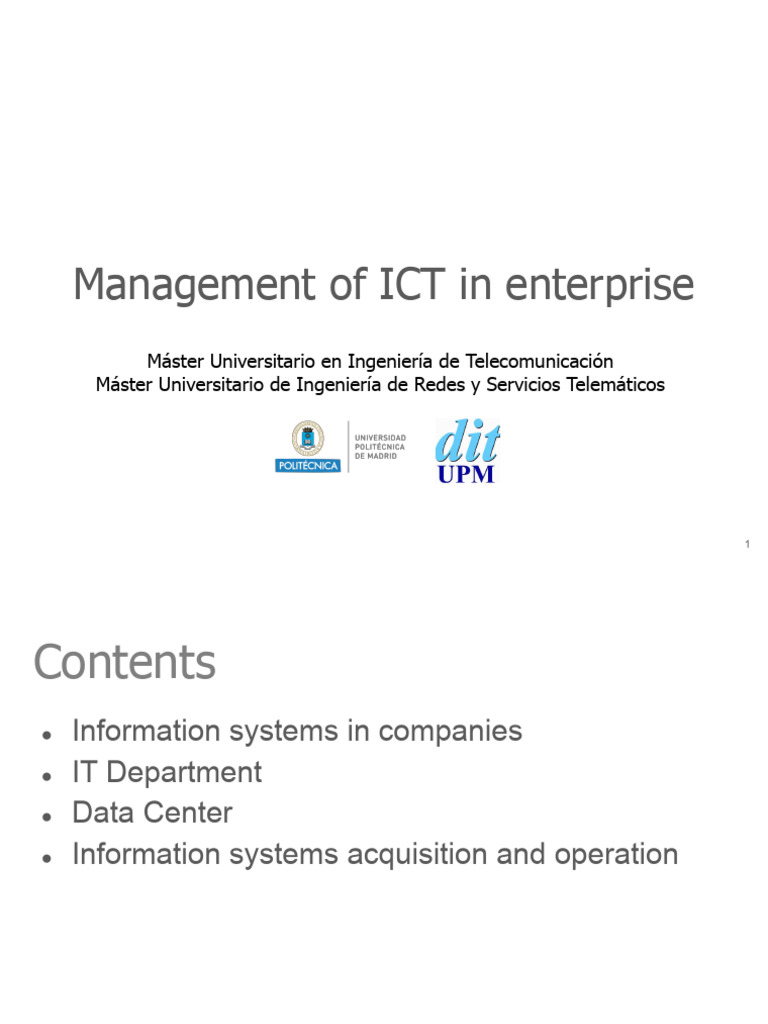 Management of ICT in enterprise

Máster Universitario en Ingeniería de Telecomunicación
Máster Universitario de Ingeniería de Redes y Servicios Telemáticos

POLITÉCNICA
UNIVERSIDAD POLITÉCNICA DE MADRID

dit
UPM

1

Contents

- Information systems in companies
- IT Department
- Data Center
- Information systems acquisition and operation